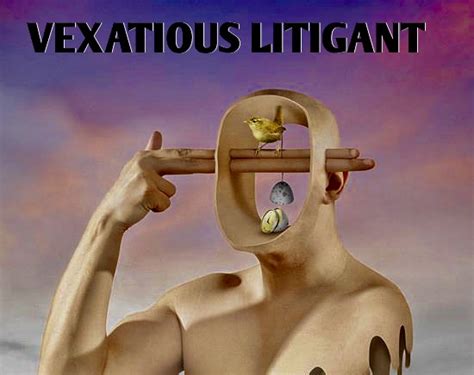 VEXATIOUS LITIGANT